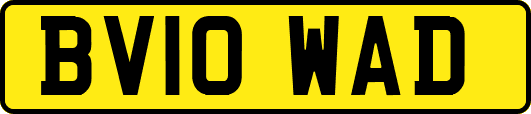 BV10 WAD